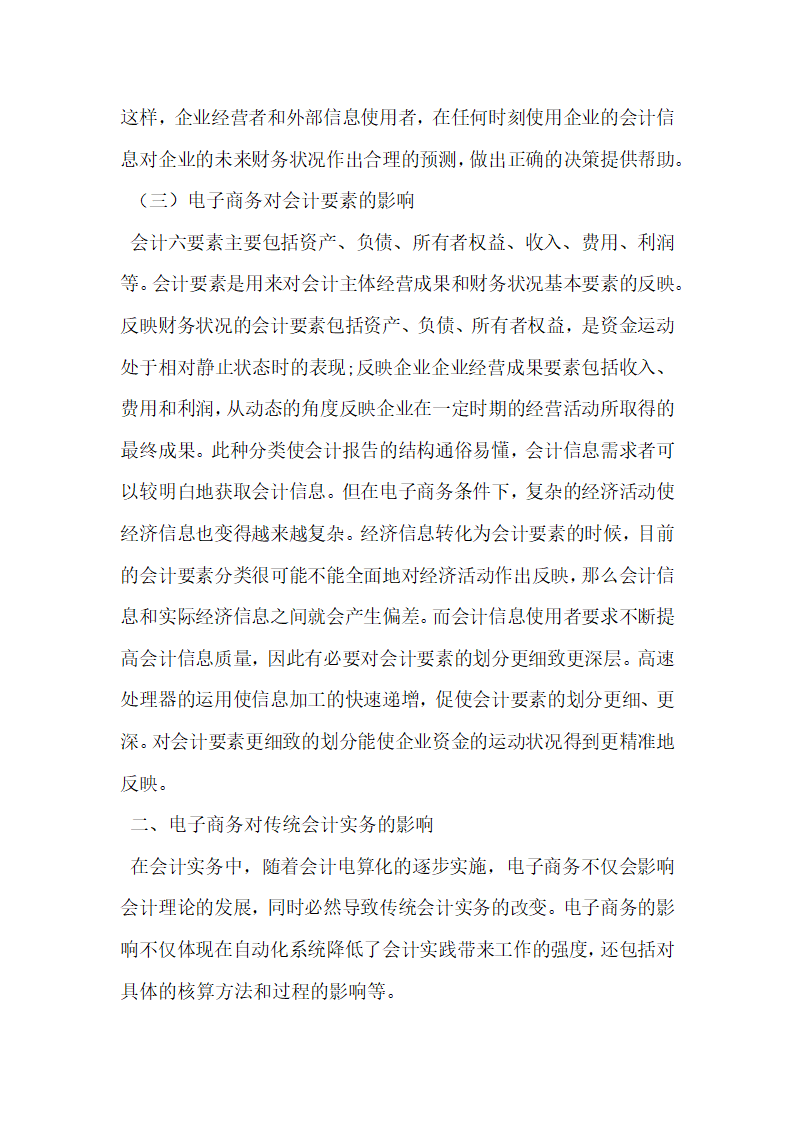 这样，企业经营者和外部信息使用者，在任何时刻使用企业的会计信息对企业的未来财务状况作出合理的预测，做出正确的决策提供帮助。

（三）电子商务对会计要素的影响

会计六要素主要包括资产、负债、所有者权益、收入、费用、利润等。会计要素是用来对会计主体经营成果和财务状况基本要素的反映。反映财务状况的会计要素包括资产、负债、所有者权益，是资金运动处于相对静止状态时的表现;反映企业企业经营成果要素包括收入、费用和利润，从动态的角度反映企业在一定时期的经营活动所取得的最终成果。此种分类使会计报告的结构通俗易懂，会计信息需求者可以较明白地获取会计信息。但在电子商务条件下，复杂的经济活动使经济信息也变得越来越复杂。经济信息转化为会计要素的时候，目前的会计要素分类很可能不能全面地对经济活动作出反映，那么会计信息和实际经济信息之间就会产生偏差。而会计信息使用者要求不断提高会计信息质量，因此有必要对会计要素的划分更细致更深层。高速处理器的运用使信息加工的快速递增，促使会计要素的划分更细、更深。对会计要素更细致的划分能使企业资金的运动状况得到更精准地反映。

二、电子商务对传统会计实务的影响

在会计实务中，随着会计电算化的逐步实施，电子商务不仅会影响会计理论的发展，同时必然导致传统会计实务的改变。电子商务的影响不仅体现在自动化系统降低了会计实践带来工作的强度，还包括对具体的核算方法和过程的影响等。